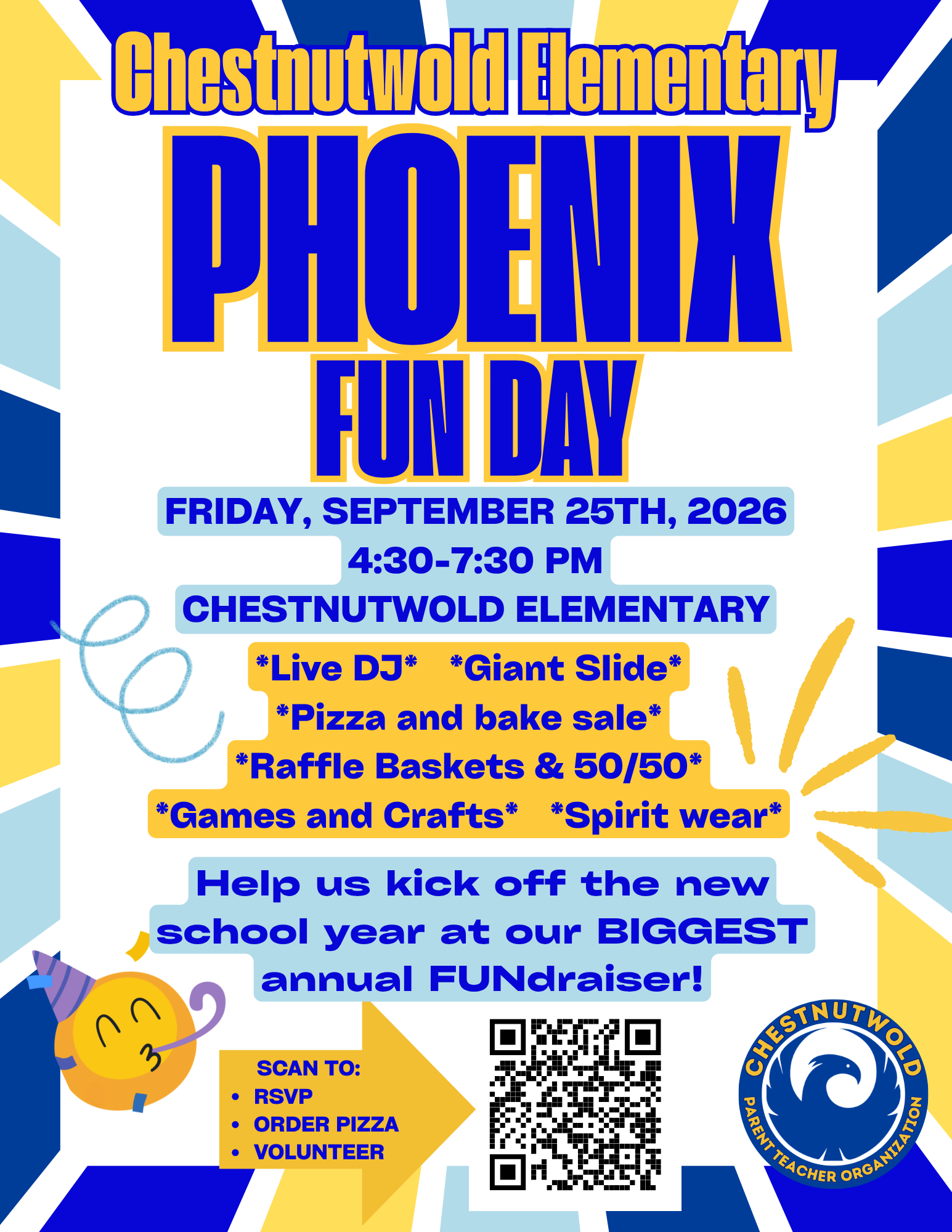 Chestnutwold Elementary

PHOENIX

FUN DAY

FRIDAY, SEPTEMBER 25TH, 2026

4:30-7:30 PM

CHESTNUTWOLD ELEMENTARY

*Live DJ* *Giant Slide*

*Pizza and bake sale*

*Raffle Baskets & 50/50*

*Games and Crafts* *Spirit wear*

Help us kick off the new school year at our BIGGEST annual FUNdraiser!

SCAN TO:
• RSVP
• ORDER PIZZA
• VOLUNTEER

CHESTNUTWOLD
PARENT TEACHER ORGANIZATION